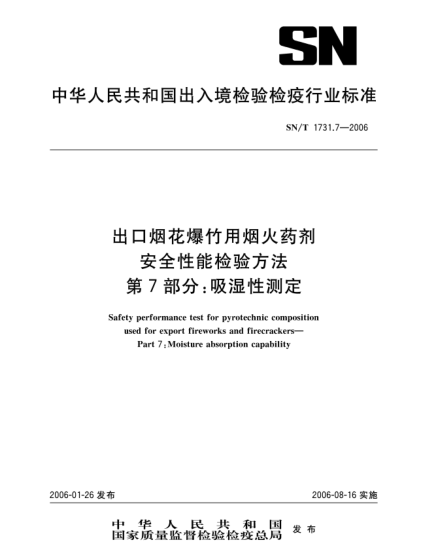 SN

中华人民共和国出入境检验检疫行业标准

SN/T 1731.7—2006

出口烟花爆竹用烟火药剂
安全性能检验方法
第7部分:吸湿性测定

Safety performance test for pyrotechnic composition used for export fireworks and firecrackers—
Part 7:Moisture absorption capability

2006-01-26 发布

2006-08-16 实施

中华人民共和国
国家质量监督检验检疫总局 发布